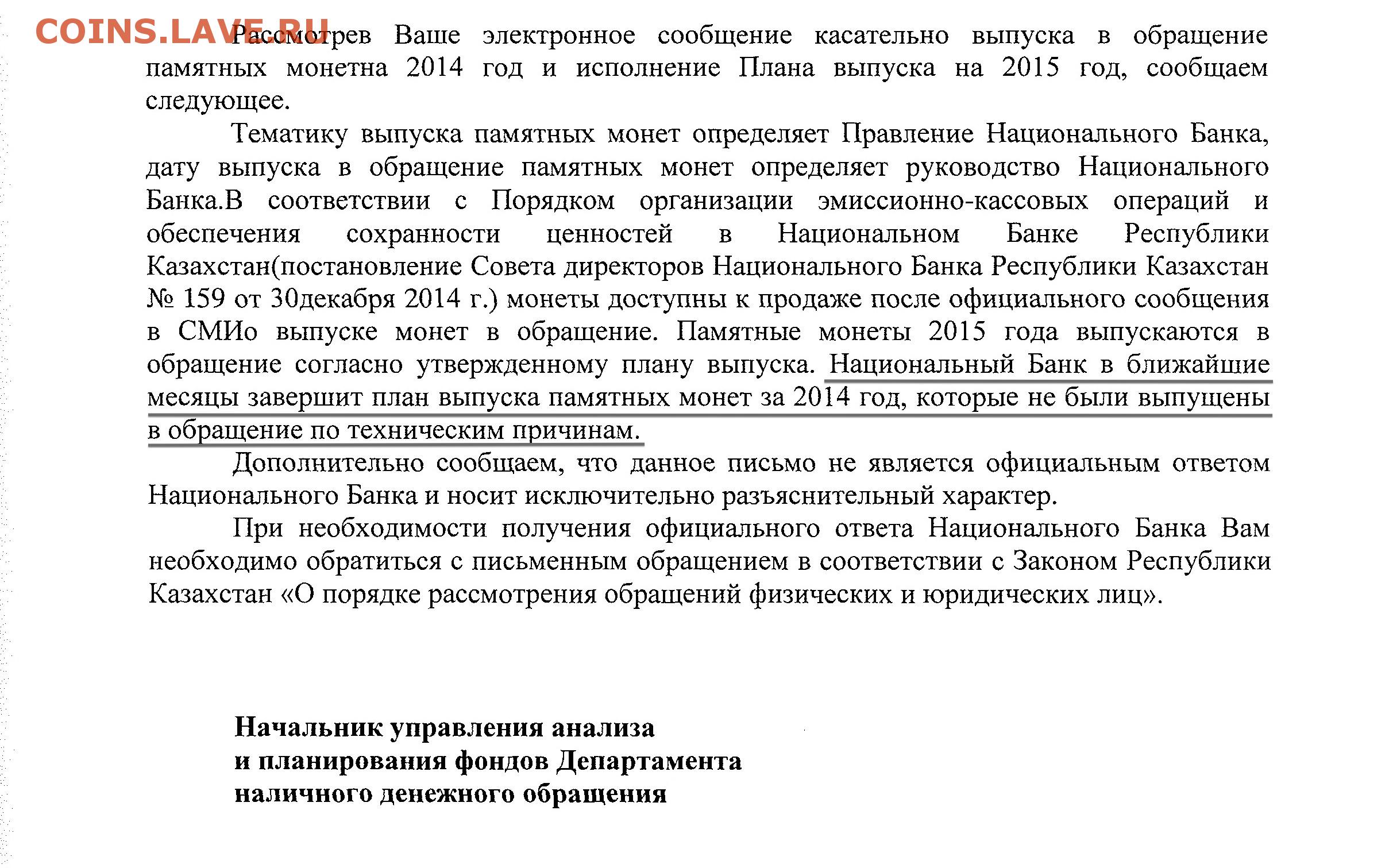 COINS.LAVE.RU

Рассмотрев Ваше электронное сообщение касательно выпуска в обращение памятных монетна 2014 год и исполнение Плана выпуска на 2015 год, сообщаем следующее.

Тематику выпуска памятных монет определяет Правление Национального Банка, дату выпуска в обращение памятных монет определяет руководство Национального Банка.В соответствии с Порядком организации эмиссионно-кассовых операций и обеспечения сохранности ценностей в Национальном Банке Республики Казахстан(постановление Совета директоров Национального Банка Республики Казахстан № 159 от 30декабря 2014 г.) монеты доступны к продаже после официального сообщения в СМИо выпуске монет в обращение. Памятные монеты 2015 года выпускаются в обращение согласно утвержденному плану выпуска. Национальный Банк в ближайшие месяцы завершит план выпуска памятных монет за 2014 год, которые не были выпущены в обращение по техническим причинам.

Дополнительно сообщаем, что данное письмо не является официальным ответом Национального Банка и носит исключительно разъяснительный характер.

При необходимости получения официального ответа Национального Банка Вам необходимо обратиться с письменным обращением в соответствии с Законом Республики Казахстан «О порядке рассмотрения обращений физических и юридических лиц».

Начальник управления анализа
и планирования фондов Департамента
наличного денежного обращения